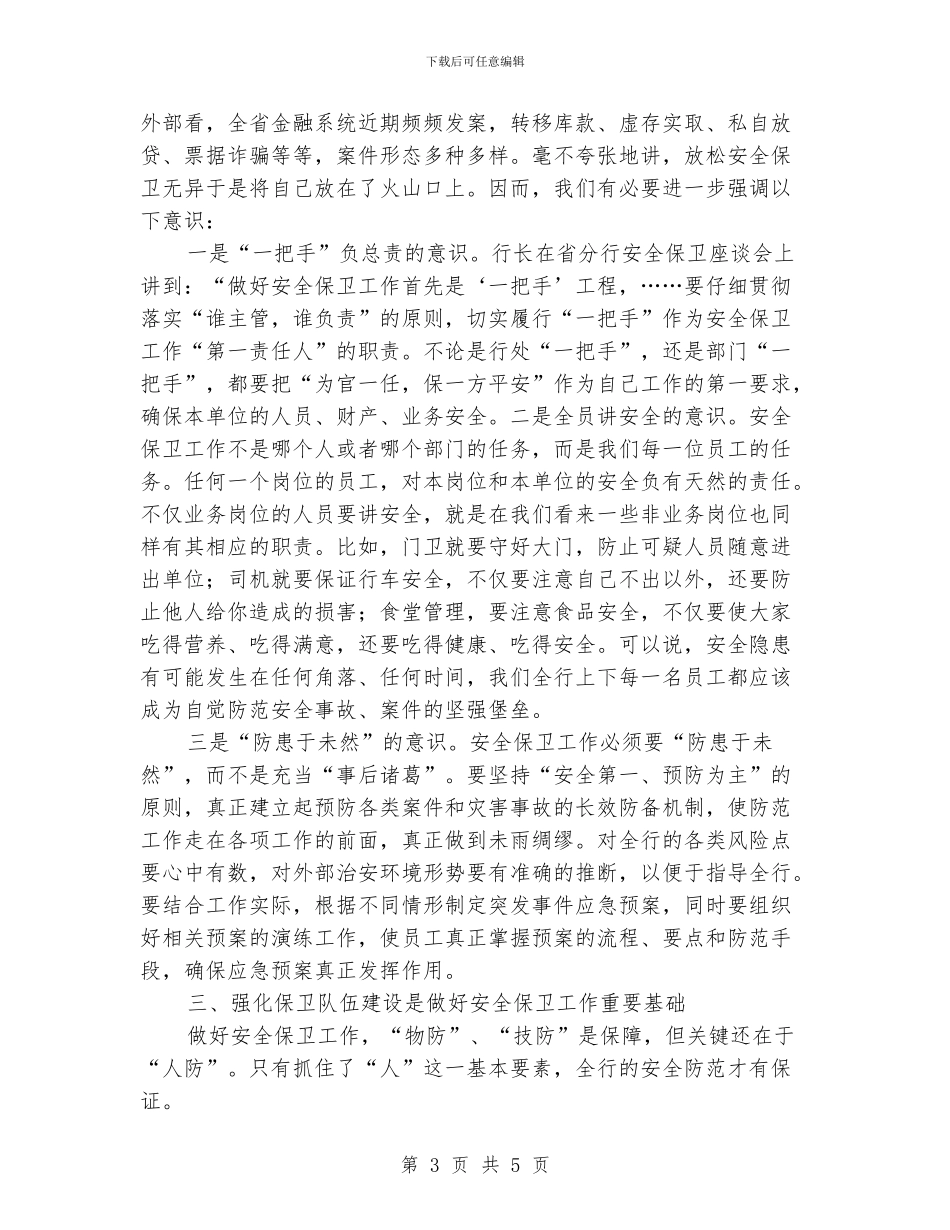 下载后可任意编辑

外部看，全省金融系统近期频频发案，转移库款、虚存实取、私自放贷、票据诈骗等等，案件形态多种多样。毫不夸张地讲，放松安全保卫无异于是将自己放在了火山口上。因而，我们有必要进一步强调以下意识：

一是“一把手”负总责的意识。行长在省分行安全保卫座谈会上讲到：“做好安全保卫工作首先是‘一把手’工程，……要仔细贯彻落实“谁主管，谁负责”的原则，切实履行“一把手”作为安全保卫工作“第一责任人”的职责。不论是行处“一把手”，还是部门“一把手”，都要把“为官一任，保一方平安”作为自己工作的第一要求，确保本单位的人员、财产、业务安全。二是全员讲安全的意识。安全保卫工作不是哪个人或者哪个部门的任务，而是我们每一位员工的任务。任何一个岗位的员工，对本岗位和本单位的安全负有天然的责任。不仅业务岗位的人员要讲安全，就是在我们看来一些非业务岗位也同样有其相应的职责。比如，门卫就要守好大门，防止可疑人员随意进出单位；司机就要保证行车安全，不仅要注意自己不出以外，还要防止他人给你造成的损害；食堂管理，要注意食品安全，不仅要使大家吃得营养、吃得满意，还要吃得健康、吃得安全。可以说，安全隐患有可能发生在任何角落、任何时间，我们全行上下每一名员工都应该成为自觉防范安全事故、案件的坚强堡垒。

三是“防患于未然”的意识。安全保卫工作必须要“防患于未然”，而不是充当“事后诸葛”。要坚持“安全第一、预防为主”的原则，真正建立起预防各类案件和灾害事故的长效防备机制，使防范工作走在各项工作的前面，真正做到未雨绸缪。对全行的各类风险点要心中有数，对外部治安环境形势要有准确的推断，以便于指导全行。要结合工作实际，根据不同情形制定突发事件应急预案，同时要组织好相关预案的演练工作，使员工真正掌握预案的流程、要点和防范手段，确保应急预案真正发挥作用。

三、强化保卫队伍建设是做好安全保卫工作重要基础

做好安全保卫工作，“物防”、“技防”是保障，但关键还在于“人防”。只有抓住了“人”这一基本要素，全行的安全防范才有保证。

第 3 页 共 5 页